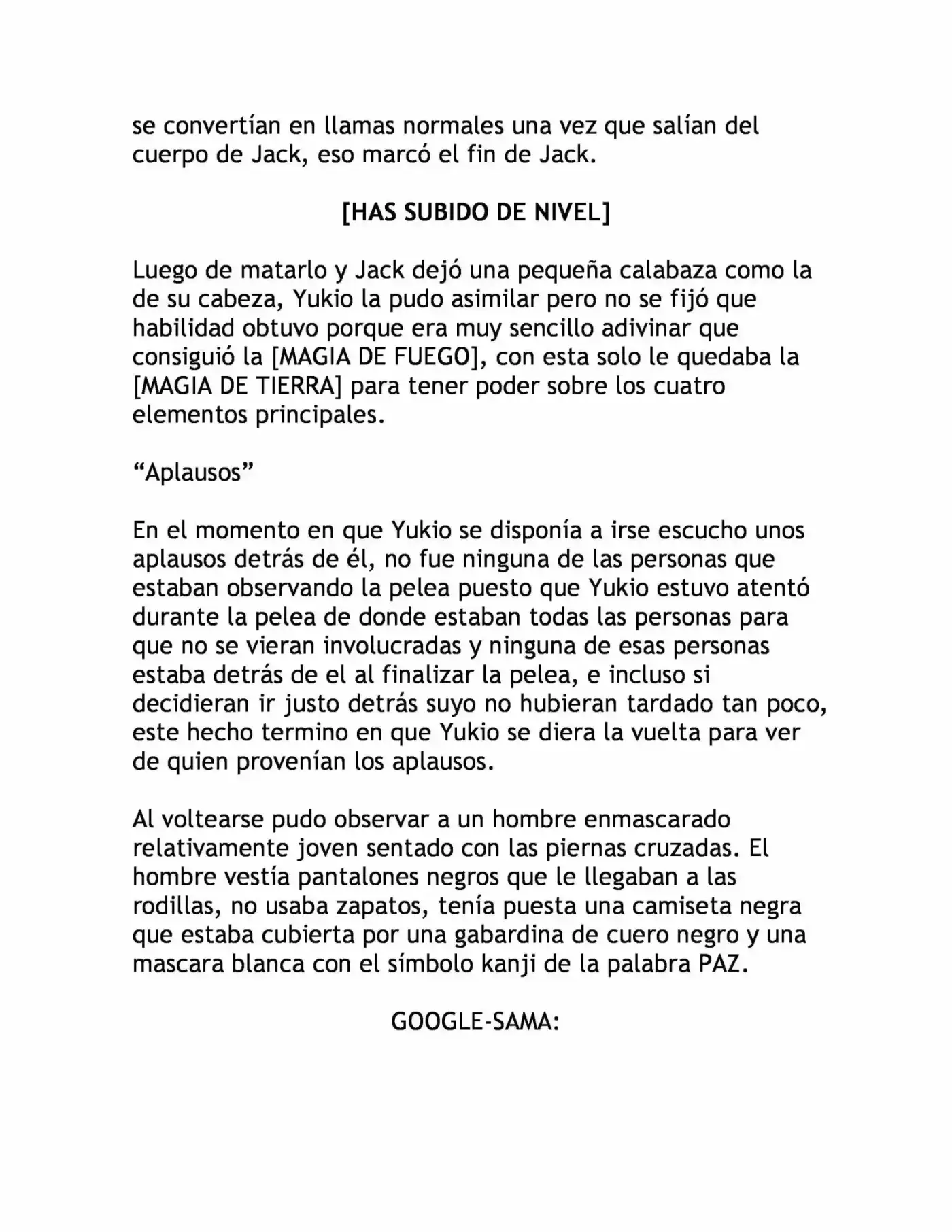 se convertían en llamas normales una vez que salían del cuerpo de Jack, eso marcó el fin de Jack.

[HAS SUBIDO DE NIVEL]

Luego de matarlo y Jack dejó una pequeña calabaza como la de su cabeza, Yukio la pudo asimilar pero no se fijó que habilidad obtuvo porque era muy sencillo adivinar que consiguió la [MAGIA DE FUEGO], con esta solo le quedaba la [MAGIA DE TIERRA] para tener poder sobre los cuatro elementos principales.

"Aplausos"

En el momento en que Yukio se disponía a irse escucho unos aplausos detrás de él, no fue ninguna de las personas que estaban observando la pelea puesto que Yukio estuvo atentó durante la pelea de donde estaban todas las personas para que no se vieran involucradas y ninguna de esas personas estaba detrás de el al finalizar la pelea, e incluso si decidieran ir justo detrás suyo no hubieran tardado tan poco, este hecho termino en que Yukio se diera la vuelta para ver de quien provenían los aplausos.

Al voltearse pudo observar a un hombre enmascarado relativamente joven sentado con las piernas cruzadas. El hombre vestía pantalones negros que le llegaban a las rodillas, no usaba zapatos, tenía puesta una camiseta negra que estaba cubierta por una gabardina de cuero negro y una mascara blanca con el símbolo kanji de la palabra PAZ.

GOOGLE-SAMA: